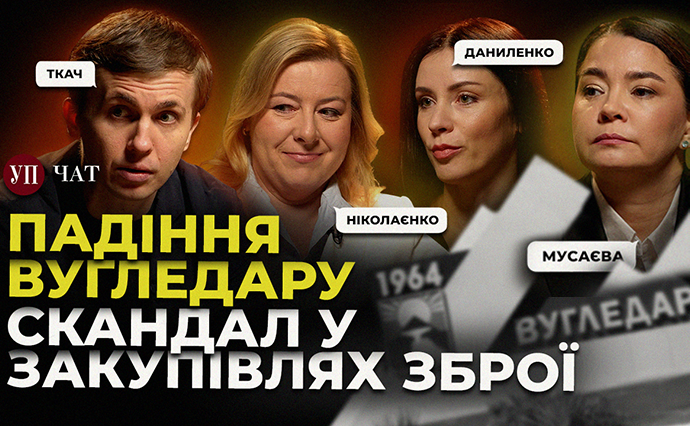 ТКАЧ

ДАНИЛЕНКО

УП ЧАТ

НІКОЛАЄНКО

МУСАЄВА

ПАДІННЯ ВУГЛЕДАРУ

СКАНДАЛ У ЗАКУПІВЛЯХ ЗБРОЇ

1964

ВУГЛЕДАР